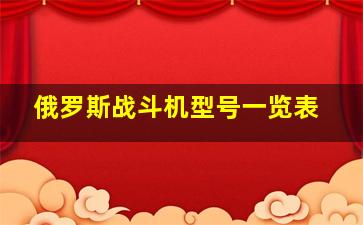 俄罗斯战斗机型号一览表